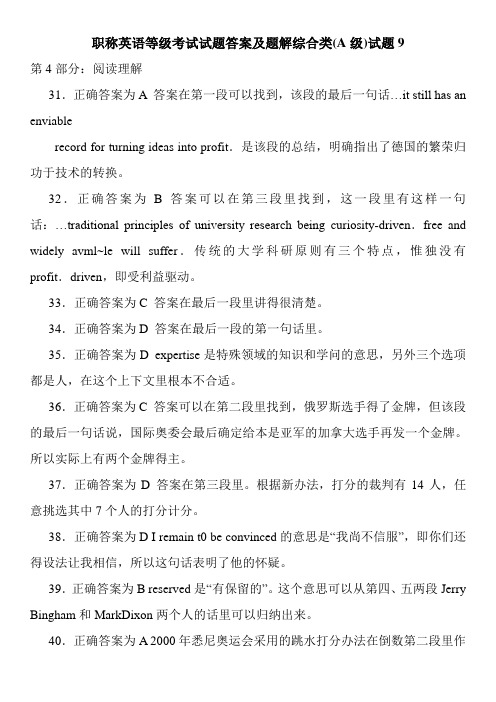 职称英语等级考试试题答案及题解综合类(A 级)试题 9

第 4 部分：阅读理解

31．正确答案为 A 答案在第一段可以找到，该段的最后一句话…it still has an enviable

record for turning ideas into profit．是该段的总结，明确指出了德国的繁荣归功于技术的转换。

32．正确答案为 B 答案可以在第三段里找到，这一段里有这样一句话：…traditional principles of university research being curiosity-driven．free and widely avml~le will suffer．传统的大学科研原则有三个特点，惟独没有 profit．driven，即受利益驱动。

33．正确答案为 C 答案在最后一段里讲得很清楚。

34．正确答案为 D 答案在最后一段的第一句话里。

35．正确答案为 D expertise 是特殊领域的知识和学问的意思，另外三个选项都是人，在这个上下文里根本不合适。

36．正确答案为 C 答案可以在第二段里找到，俄罗斯选手得了金牌，但该段的最后一句话说，国际奥委会最后确定给本是亚军的加拿大选手再发一个金牌。所以实际上有两个金牌得主。

37．正确答案为 D 答案在第三段里。根据新办法，打分的裁判有 14 人，任意挑选其中 7 个人的打分计分。

38．正确答案为 D I remain t0 be convinced 的意思是“我尚不信服”，即你们还得设法让我相信，所以这句话表明了他的怀疑。

39．正确答案为 B reserved 是“有保留的”。这个意思可以从第四、五两段 Jerry Bingham 和 MarkDixon 两个人的话里可以归纳出来。

40．正确答案为 A 2000 年悉尼奥运会采用的跳水打分办法在倒数第二段里作